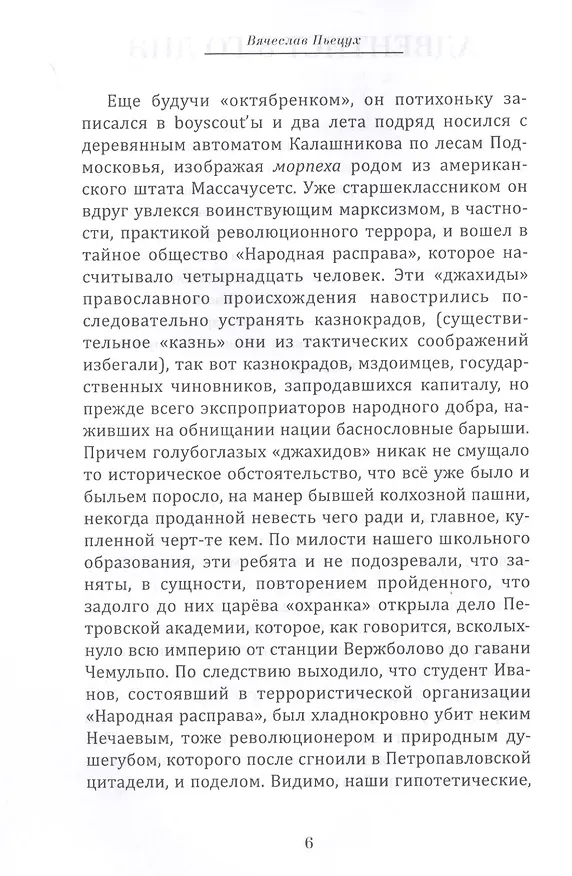 Вячеслав Пьецух

Еще будучи «октябренком», он потихоньку записался в boyscout'ы и два лета подряд носился с деревянным автоматом Калашникова по лесам Подмосковья, изображая морпеха родом из американского штата Массачусетс. Уже старшеклассником он вдруг увлекся воинствующим марксизмом, в частности, практикой революционного террора, и вошел в тайное общество «Народная расправа», которое насчитывало четырнадцать человек. Эти «джахиды» православного происхождения навострились последовательно устранять казнокрадов, (существительное «казнь» они из тактических соображений избегали), так вот казнокрадов, мздоимцев, государственных чиновников, запродавшихся капиталу, но прежде всего экспроприаторов народного добра, наживших на обнищании нации баснословные барыши. Причем голубоглазых «джахидов» никак не смущало то историческое обстоятельство, что всё уже было и быльем поросло, на манер бывшей колхозной пашни, некогда проданной невесть чего ради и, главное, купленной черт-те кем. По милости нашего школьного образования, эти ребята и не подозревали, что заняты, в сущности, повторением пройденного, что задолго до них царёва «охранка» открыла дело Петровской академии, которое, как говорится, всколыхнуло всю империю от станции Вержболово до гавани Чемульпо. По следствию выходило, что студент Иванов, состоявший в террористической организации «Народная расправа», был хладнокровно убит неким Нечаевым, тоже революционером и природным душегубом, которого после сгноили в Петропавловской цитадели, и поделом. Видимо, наши гипотетические,

6